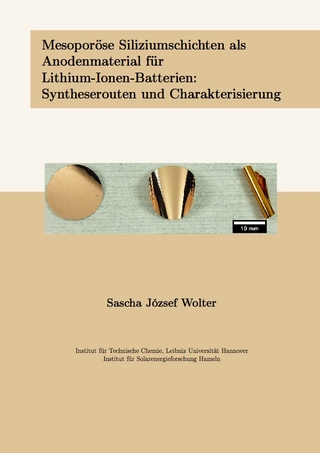 Mesoporöse Siliziumschichten als Anodenmaterial für Lithium-Ionen-Batterien: Syntheserouten und Charakterisierung

10 mm

Sascha József Wolter

Institut für Technische Chemie, Leibniz Universität Hannover
Institut für Solarenergieforschung Hameln